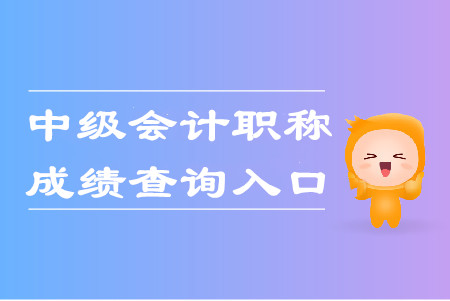 中级会计职称
成绩查询入口